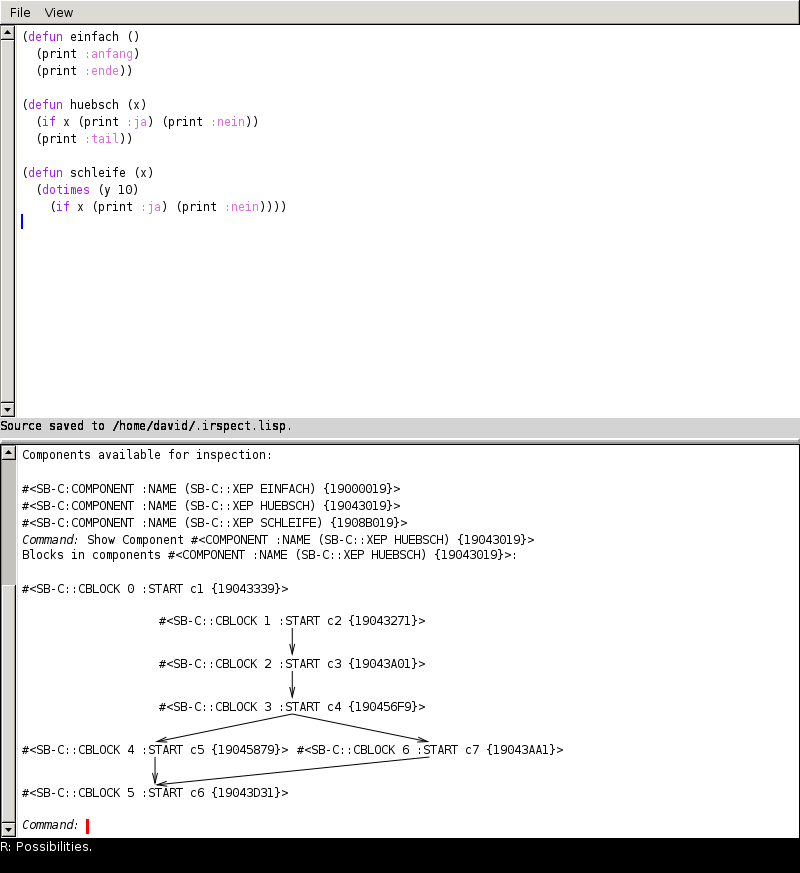 File View

(defun einfach ()
  (print :anfang)
  (print :ende))

(defun huebsch (x)
  (if x (print :ja) (print :nein))
  (print :tail))

(defun schleife (x)
  (dotimes (y 10)
    (if x (print :ja) (print :nein))))

Source saved to /home/david/.irspect.lisp.

Components available for inspection:

#<SB-C:COMPONENT :NAME (SB-C::XEP EINFACH) {19000019}>
#<SB-C:COMPONENT :NAME (SB-C::XEP HUEBSCH) {19043019}>
#<SB-C:COMPONENT :NAME (SB-C::XEP SCHLEIFE) {1908B019}>
Command: Show Component #<COMPONENT :NAME (SB-C::XEP HUEBSCH) {19043019}>
Blocks in components #<COMPONENT :NAME (SB-C::XEP HUEBSCH) {19043019}>:

#<SB-C::CBLOCK 0 :START c1 {19043339}>

#<SB-C::CBLOCK 1 :START c2 {19043271}>

#<SB-C::CBLOCK 2 :START c3 {19043A01}>

#<SB-C::CBLOCK 3 :START c4 {190456F9}>

#<SB-C::CBLOCK 4 :START c5 {19045879}> #<SB-C::CBLOCK 6 :START c7 {19043AA1}>

#<SB-C::CBLOCK 5 :START c6 {19043D31}>

Command:
R: Possibilities.